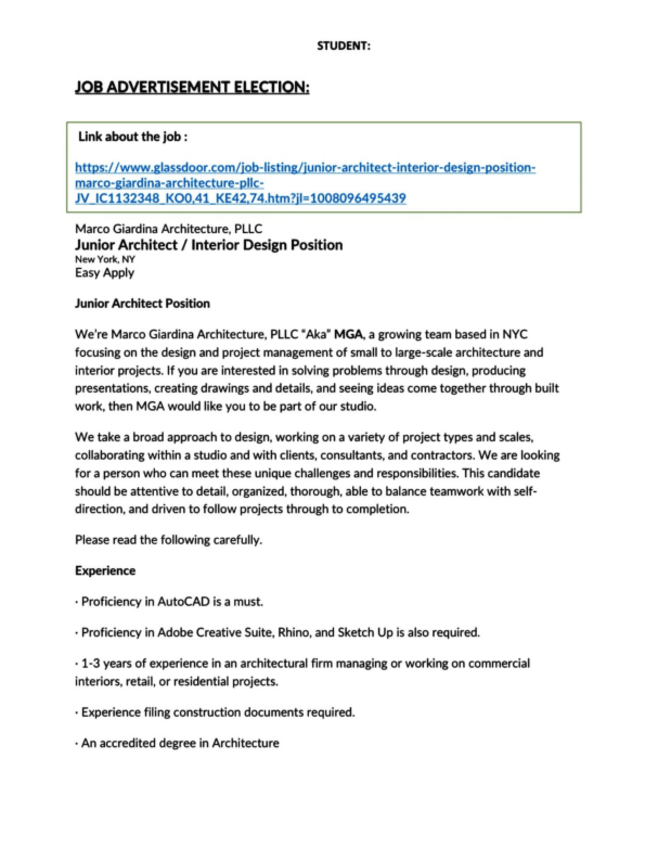 STUDENT:

JOB ADVERTISEMENT ELECTION:

Link about the job :

https://www.glassdoor.com/job-listing/junior-architect-interior-design-position-marco-giardina-architecture-pllc-JV_IC1132348_KO0,41_KE42,74.htm?jl=1008096495439

Marco Giardina Architecture, PLLC
Junior Architect / Interior Design Position
New York, NY
Easy Apply

Junior Architect Position

We're Marco Giardina Architecture, PLLC "Aka" MGA, a growing team based in NYC focusing on the design and project management of small to large-scale architecture and interior projects. If you are interested in solving problems through design, producing presentations, creating drawings and details, and seeing ideas come together through built work, then MGA would like you to be part of our studio.

We take a broad approach to design, working on a variety of project types and scales, collaborating within a studio and with clients, consultants, and contractors. We are looking for a person who can meet these unique challenges and responsibilities. This candidate should be attentive to detail, organized, thorough, able to balance teamwork with self-direction, and driven to follow projects through to completion.

Please read the following carefully.

Experience

· Proficiency in AutoCAD is a must.

· Proficiency in Adobe Creative Suite, Rhino, and Sketch Up is also required.

· 1-3 years of experience in an architectural firm managing or working on commercial interiors, retail, or residential projects.

· Experience filing construction documents required.

· An accredited degree in Architecture